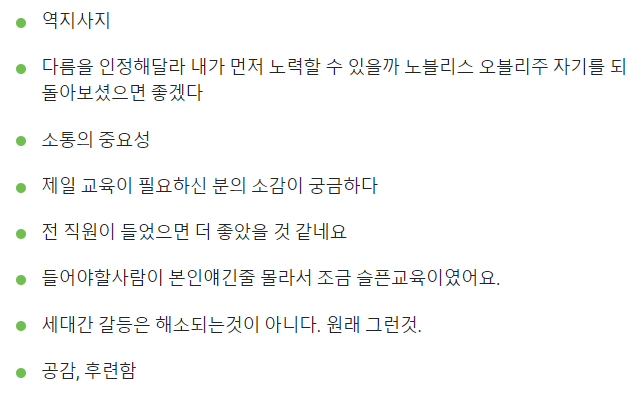 • 역지사지

• 다름을 인정해달라 내가 먼저 노력할 수 있을까 노블리스 오블리주 자기를 되돌아보셨으면 좋겠다

• 소통의 중요성

• 제일 교육이 필요하신 분의 소감이 궁금하다

• 전 직원이 들었으면 더 좋았을 것 같네요

• 들어야할사람이 본인얘긴줄 몰라서 조금 슬픈교육이였어요.

• 세대간 갈등은 해소되는것이 아니다. 원래 그런것.

• 공감, 후련함